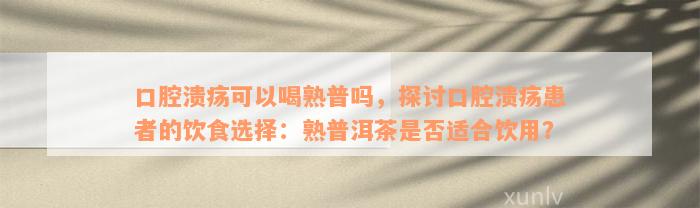 口腔溃疡可以喝熟普吗，探讨口腔溃疡患者的饮食选择：熟普洱茶是否适合饮用？

xunlv